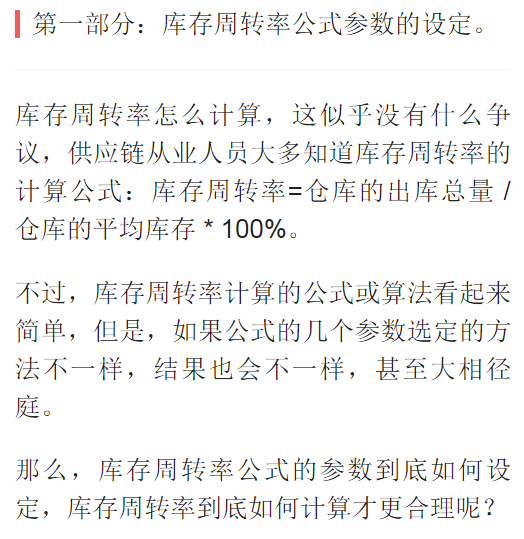 第一部分：库存周转率公式参数的设定。

库存周转率怎么计算，这似乎没有什么争议，供应链从业人员大多知道库存周转率的计算公式：库存周转率=仓库的出库总量 / 仓库的平均库存 * 100%。

不过，库存周转率计算的公式或算法看起来简单，但是，如果公式的几个参数选定的方法不一样，结果也会不一样，甚至大相径庭。

那么，库存周转率公式的参数到底如何设定，库存周转率到底如何计算才更合理呢？